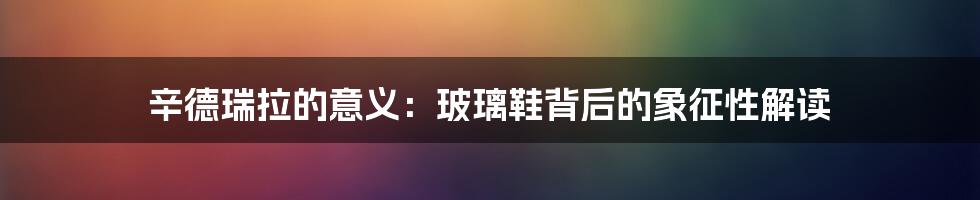 辛德瑞拉的意义：玻璃鞋背后的象征性解读